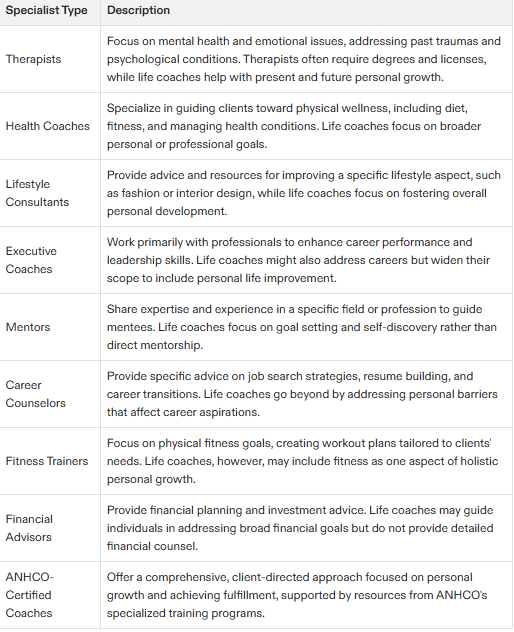 | Specialist Type | Description |
|---|---|
| Therapists | Focus on mental health and emotional issues, addressing past traumas and psychological conditions. Therapists often require degrees and licenses, while life coaches help with present and future personal growth. |
| Health Coaches | Specialize in guiding clients toward physical wellness, including diet, fitness, and managing health conditions. Life coaches focus on broader personal or professional goals. |
| Lifestyle Consultants | Provide advice and resources for improving a specific lifestyle aspect, such as fashion or interior design, while life coaches focus on fostering overall personal development. |
| Executive Coaches | Work primarily with professionals to enhance career performance and leadership skills. Life coaches might also address careers but widen their scope to include personal life improvement. |
| Mentors | Share expertise and experience in a specific field or profession to guide mentees. Life coaches focus on goal setting and self-discovery rather than direct mentorship. |
| Career Counselors | Provide specific advice on job search strategies, resume building, and career transitions. Life coaches go beyond by addressing personal barriers that affect career aspirations. |
| Fitness Trainers | Focus on physical fitness goals, creating workout plans tailored to clients' needs. Life coaches, however, may include fitness as one aspect of holistic personal growth. |
| Financial Advisors | Provide financial planning and investment advice. Life coaches may guide individuals in addressing broad financial goals but do not provide detailed financial counsel. |
| ANHCO-Certified Coaches | Offer a comprehensive, client-directed approach focused on personal growth and achieving fulfillment, supported by resources from ANHCO's specialized training programs. |